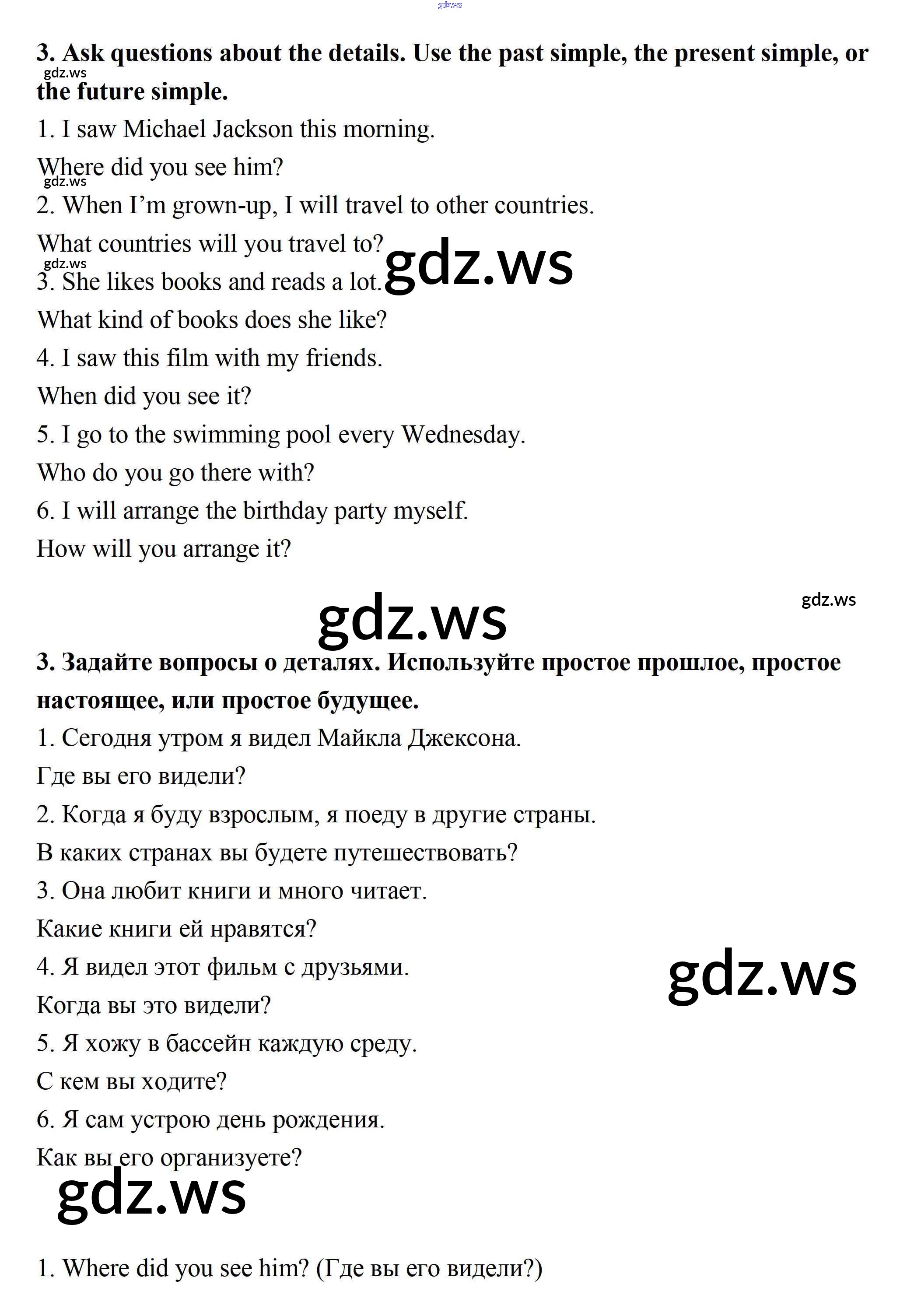 gdz.ws

3. Ask questions about the details. Use the past simple, the present simple, or the future simple.

gdz.ws

1. I saw Michael Jackson this morning.
Where did you see him?

gdz.ws

2. When I'm grown-up, I will travel to other countries.
What countries will you travel to?

gdz.ws

gdz.ws

3. She likes books and reads a lot.
What kind of books does she like?
4. I saw this film with my friends.
When did you see it?
5. I go to the swimming pool every Wednesday.
Who do you go there with?
6. I will arrange the birthday party myself.
How will you arrange it?

gdz.ws

gdz.ws

3. Задайте вопросы о деталях. Используйте простое прошлое, простое настоящее, или простое будущее.
1. Сегодня утром я видел Майкла Джексона.
Где вы его видели?
2. Когда я буду взрослым, я поеду в другие страны.
В каких странах вы будете путешествовать?
3. Она любит книги и много читает.
Какие книги ей нравятся?
4. Я видел этот фильм с друзьями.

gdz.ws

Когда вы это видели?
5. Я хожу в бассейн каждую среду.
С кем вы ходите?
6. Я сам устрою день рождения.
Как вы его организуете?

gdz.ws

1. Where did you see him? (Где вы его видели?)